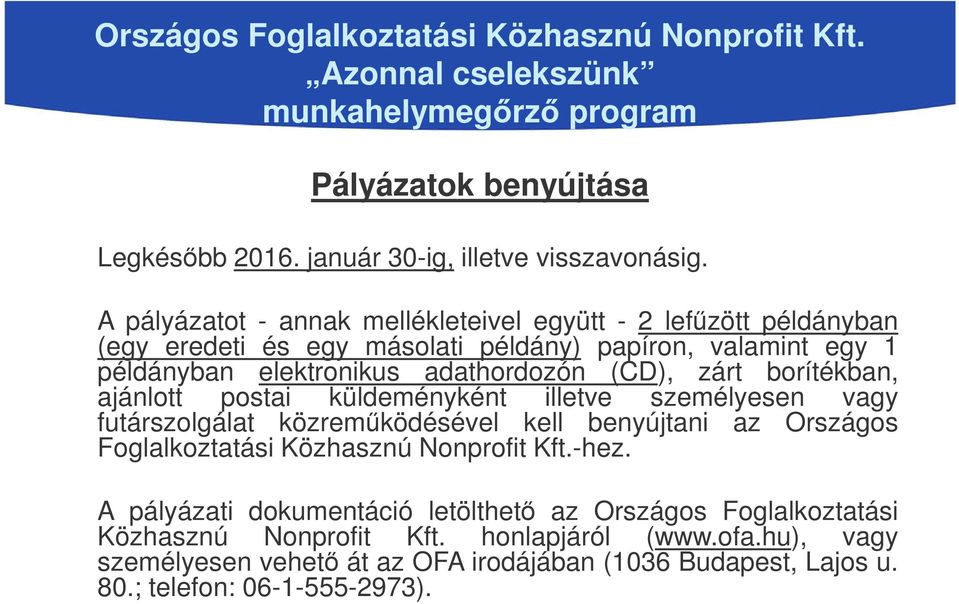 Országos Foglalkoztatási Közhasznú Nonprofit Kft.
„Azonnal cselekszünk”
munkahelymegőrző program

Pályázatok benyújtása

Legkésőbb 2016. január 30-ig, illetve visszavonásig.

A pályázatot - annak mellékleteivel együtt - 2 lefűzött példányban (egy eredeti és egy másolati példány) papíron, valamint egy 1 példányban elektronikus adathordozón (CD), zárt borítékban, ajánlott postai küldeményként illetve személyesen vagy futárszolgálat közreműködésével kell benyújtani az Országos Foglalkoztatási Közhasznú Nonprofit Kft.-hez.

A pályázati dokumentáció letölthető az Országos Foglalkoztatási Közhasznú Nonprofit Kft. honlapjáról (www.ofa.hu), vagy személyesen vehető át az OFA irodájában (1036 Budapest, Lajos u. 80.; telefon: 06-1-555-2973).